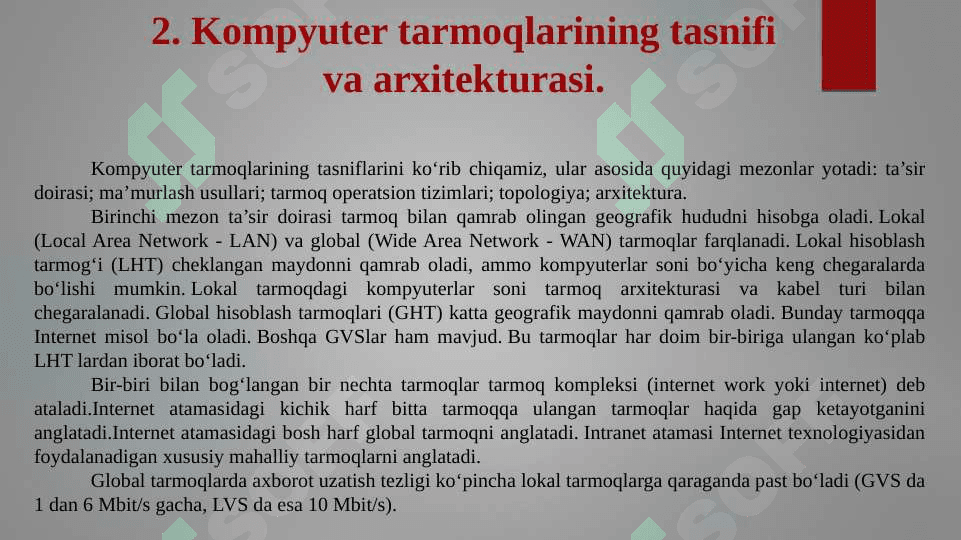 2. Kompyuter tarmoqlarining tasnifi va arxitekturasi.

Kompyuter tarmoqlarining tasniflarini ko'rib chiqamiz, ular asosida quyidagi mezonlar yotadi: ta'sir doirasi; ma'murlash usullari; tarmoq operatsion tizimlari; topologiya; arxitektura.

Birinchi mezon ta'sir doirasi tarmoq bilan qamrab olingan geografik hududni hisobga oladi. Lokal (Local Area Network - LAN) va global (Wide Area Network - WAN) tarmoqlar farqlanadi. Lokal hisoblash tarmog'i (LHT) cheklangan maydonni qamrab oladi, ammo kompyuterlar soni bo'yicha keng chegaralarda bo'lishi mumkin. Lokal tarmoqdagi kompyuterlar soni tarmoq arxitekturasi va kabel turi bilan chegaralanadi. Global hisoblash tarmoqlari (GHT) katta geografik maydonni qamrab oladi. Bunday tarmoqqa Internet misol bo'la oladi. Boshqa GVSlar ham mavjud. Bu tarmoqlar har doim bir-biriga ulangan ko'plab LHT lardan iborat bo'ladi.

Bir-biri bilan bog'langan bir nechta tarmoqlar tarmoq kompleksi (internet work yoki internet) deb ataladi.Internet atamasidagi kichik harf bitta tarmoqqa ulangan tarmoqlar haqida gap ketayotganini anglatadi.Internet atamasidagi bosh harf global tarmoqni anglatadi. Intranet atamasi Internet texnologiyasidan foydalanadigan xususiy mahalliy tarmoqlarni anglatadi.

Global tarmoqlarda axborot uzatish tezligi ko'pincha lokal tarmoqlarga qaraganda past bo'ladi (GVS da 1 dan 6 Mbit/s gacha, LVS da esa 10 Mbit/s).